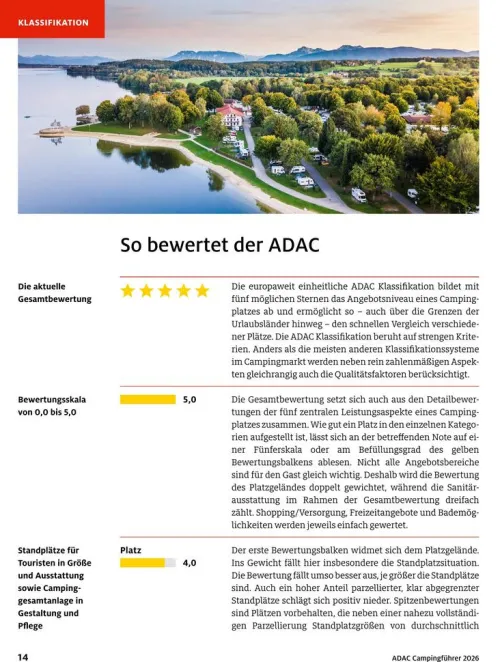 KLASSIFIKATION

So bewertet der ADAC

Die aktuelle Gesamtbewertung

Die europaweit einheitliche ADAC Klassifikation bildet mit fünf möglichen Sternen das Angebotsniveau eines Campingplatzes ab und ermöglicht so – auch über die Grenzen der Urlaubsländer hinweg – den schnellen Vergleich verschiedener Plätze. Die ADAC Klassifikation beruht auf strengen Kriterien. Anders als die meisten anderen Klassifikationssysteme im Campingmarkt werden neben rein zahlenmäßigen Aspekten gleichrangig auch die Qualitätsfaktoren berücksichtigt.

Bewertungsskala von 0,0 bis 5,0

5,0

Die Gesamtbewertung setzt sich auch aus den Detailbewertungen der fünf zentralen Leistungsaspekte eines Campingplatzes zusammen. Wie gut ein Platz in den einzelnen Kategorien aufgestellt ist, lässt sich an der betreffenden Note auf einer Fünferskala oder am Befüllungsgrad des gelben Bewertungsbalkens ablesen. Nicht alle Angebotsbereiche sind für den Gast gleich wichtig. Deshalb wird die Bewertung des Platzgeländes doppelt gewichtet, während die Sanitärausstattung im Rahmen der Gesamtbewertung dreifach zählt. Shopping/Versorgung, Freizeitangebote und Bademöglichkeiten werden jeweils einfach gewertet.

Standplätze für Touristen in Größe und Ausstattung sowie Campinggesamtanlage in Gestaltung und Pflege

Platz
4,0

Der erste Bewertungsbalken widmet sich dem Platzgelände. Ins Gewicht fällt hier insbesondere die Standplatzsituation. Die Bewertung fällt umso besser aus, je größer die Standplätze sind. Auch ein hoher Anteil parzellierter, klar abgegrenzter Standplätze schlägt sich positiv nieder. Spitzenbewertungen sind Plätzen vorbehalten, die neben einer nahezu vollständigen Parzellierung Standplatzgrößen von durchschnittlich

14

ADAC Campingführer 2026